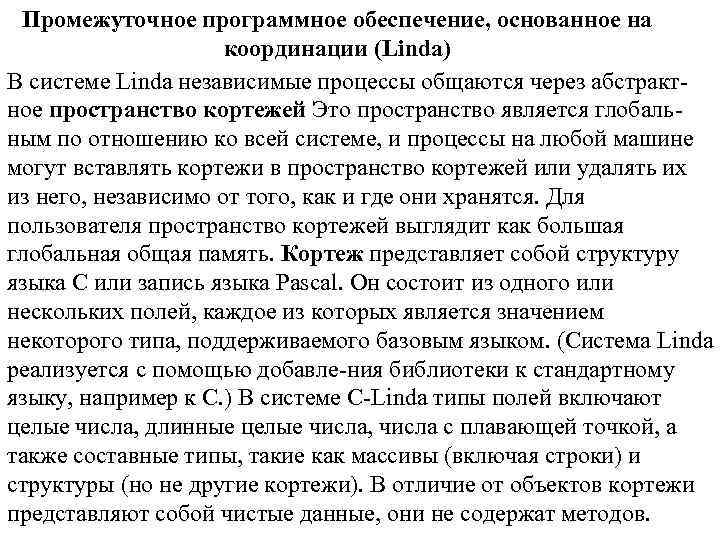 Промежуточное программное обеспечение, основанное на координации (Linda)

В системе Linda независимые процессы общаются через абстрактное пространство кортежей Это пространство является глобальным по отношению ко всей системе, и процессы на любой машине могут вставлять кортежи в пространство кортежей или удалять их из него, независимо от того, как и где они хранятся. Для пользователя пространство кортежей выглядит как большая глобальная общая память. Кортеж представляет собой структуру языка С или запись языка Pascal. Он состоит из одного или нескольких полей, каждое из которых является значением некоторого типа, поддерживаемого базовым языком. (Система Linda реализуется с помощью добавле-ния библиотеки к стандартному языку, например к С.) В системе C-Linda типы полей включают целые числа, длинные целые числа, числа с плавающей точкой, а также составные типы, такие как массивы (включая строки) и структуры (но не другие кортежи). В отличие от объектов кортежи представляют собой чистые данные, они не содержат методов.